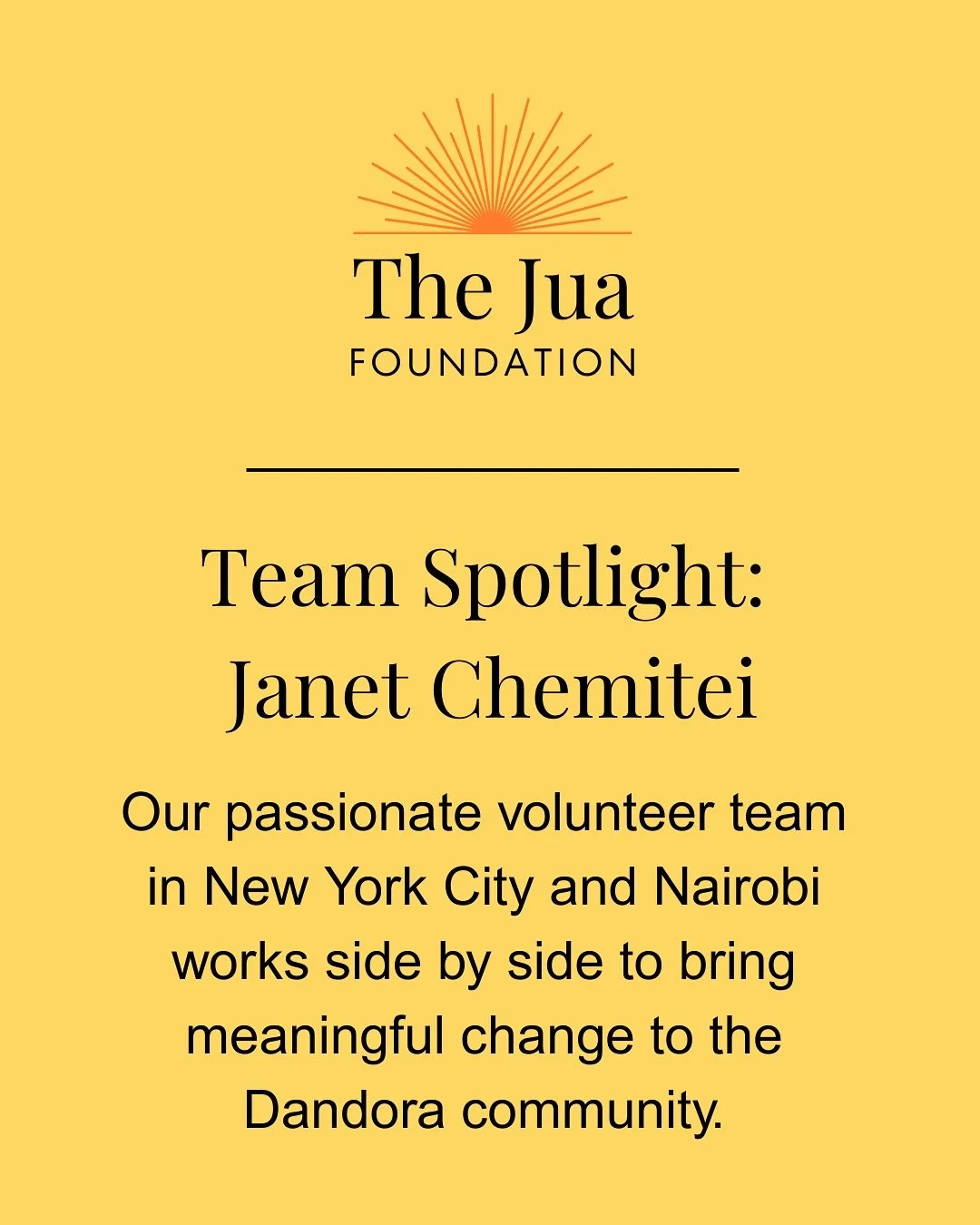 The Jua
FOUNDATION

Team Spotlight:
Janet Chemitei

Our passionate volunteer team in New York City and Nairobi works side by side to bring meaningful change to the Dandora community.